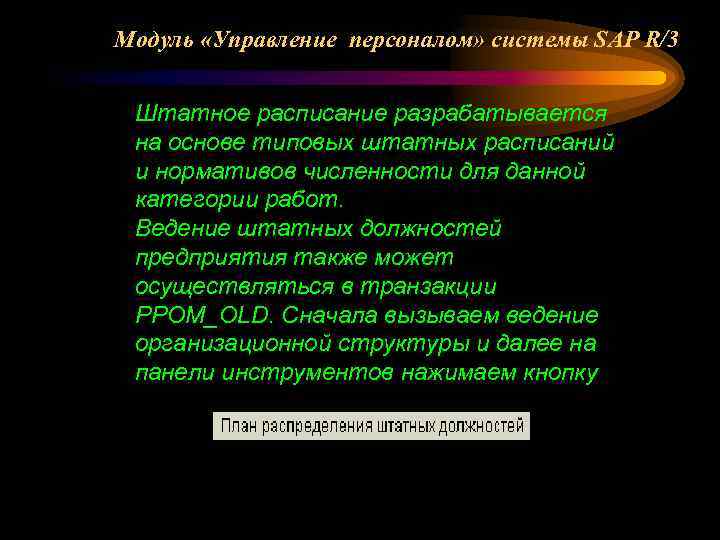 Модуль «Управление персоналом» системы SAP R/3

Штатное расписание разрабатывается на основе типовых штатных расписаний и нормативов численности для данной категории работ.
Ведение штатных должностей предприятия также может осуществляться в транзакции PPOM_OLD. Сначала вызываем ведение организационной структуры и далее на панели инструментов нажимаем кнопку

План распределения штатных должностей